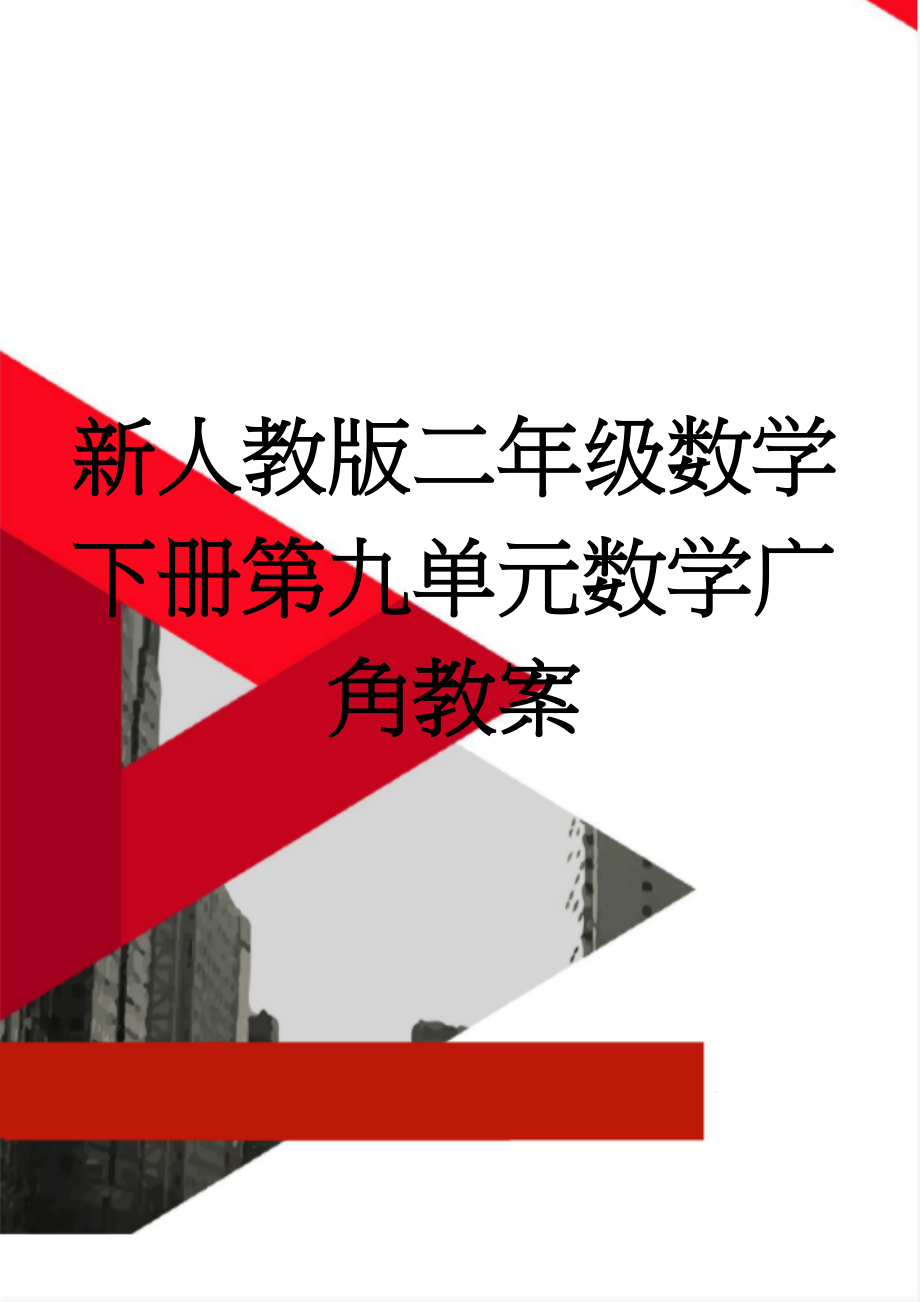 新人教版二年级数学下册第九单元数学广角教案